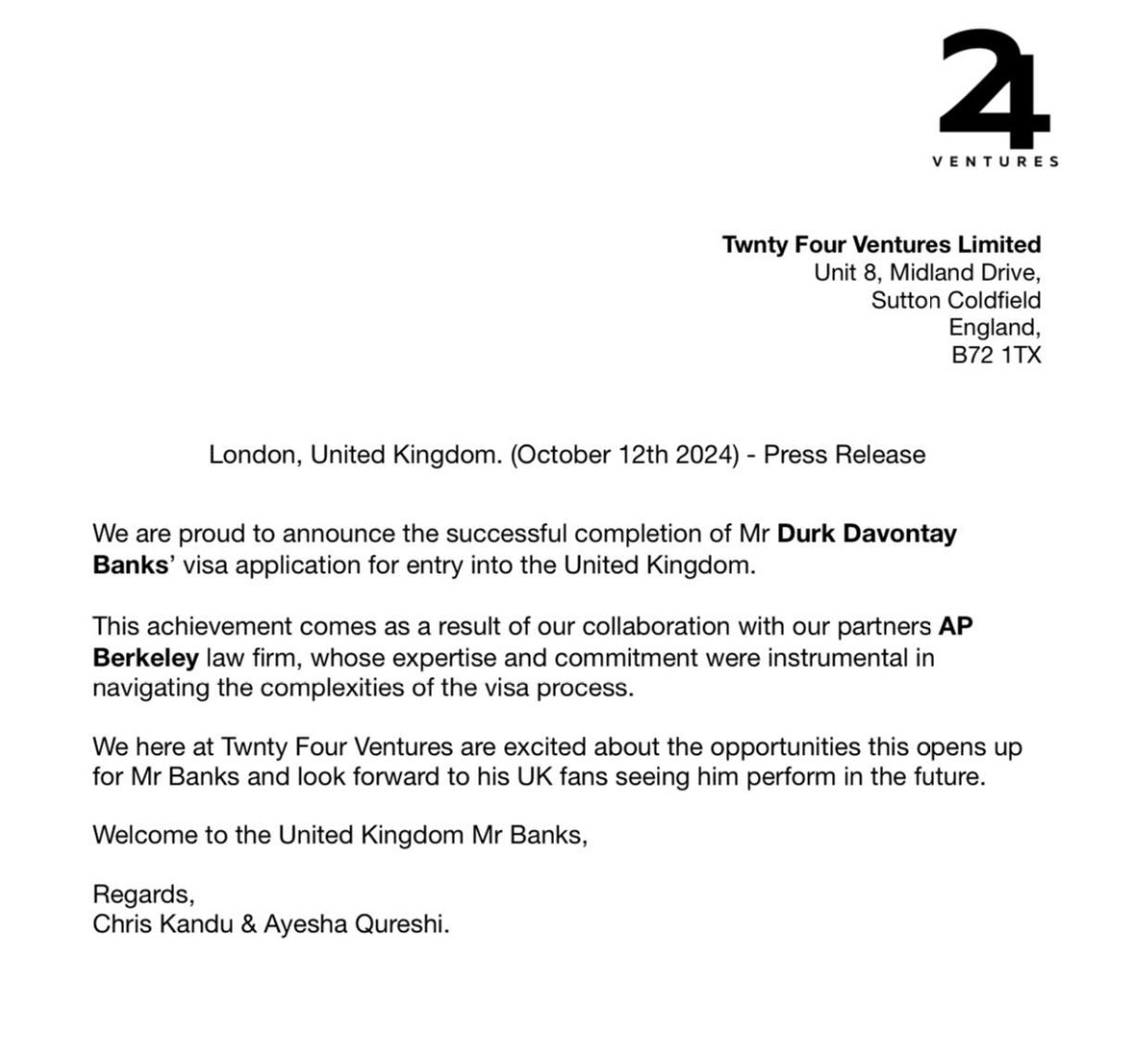 24
VENTURES

Twnty Four Ventures Limited
Unit 8, Midland Drive,
Sutton Coldfield
England,
B72 1TX

London, United Kingdom. (October 12th 2024) - Press Release

We are proud to announce the successful completion of Mr Durk Davontay Banks' visa application for entry into the United Kingdom.

This achievement comes as a result of our collaboration with our partners AP Berkeley law firm, whose expertise and commitment were instrumental in navigating the complexities of the visa process.

We here at Twnty Four Ventures are excited about the opportunities this opens up for Mr Banks and look forward to his UK fans seeing him perform in the future.

Welcome to the United Kingdom Mr Banks,

Regards,
Chris Kandu & Ayesha Qureshi.